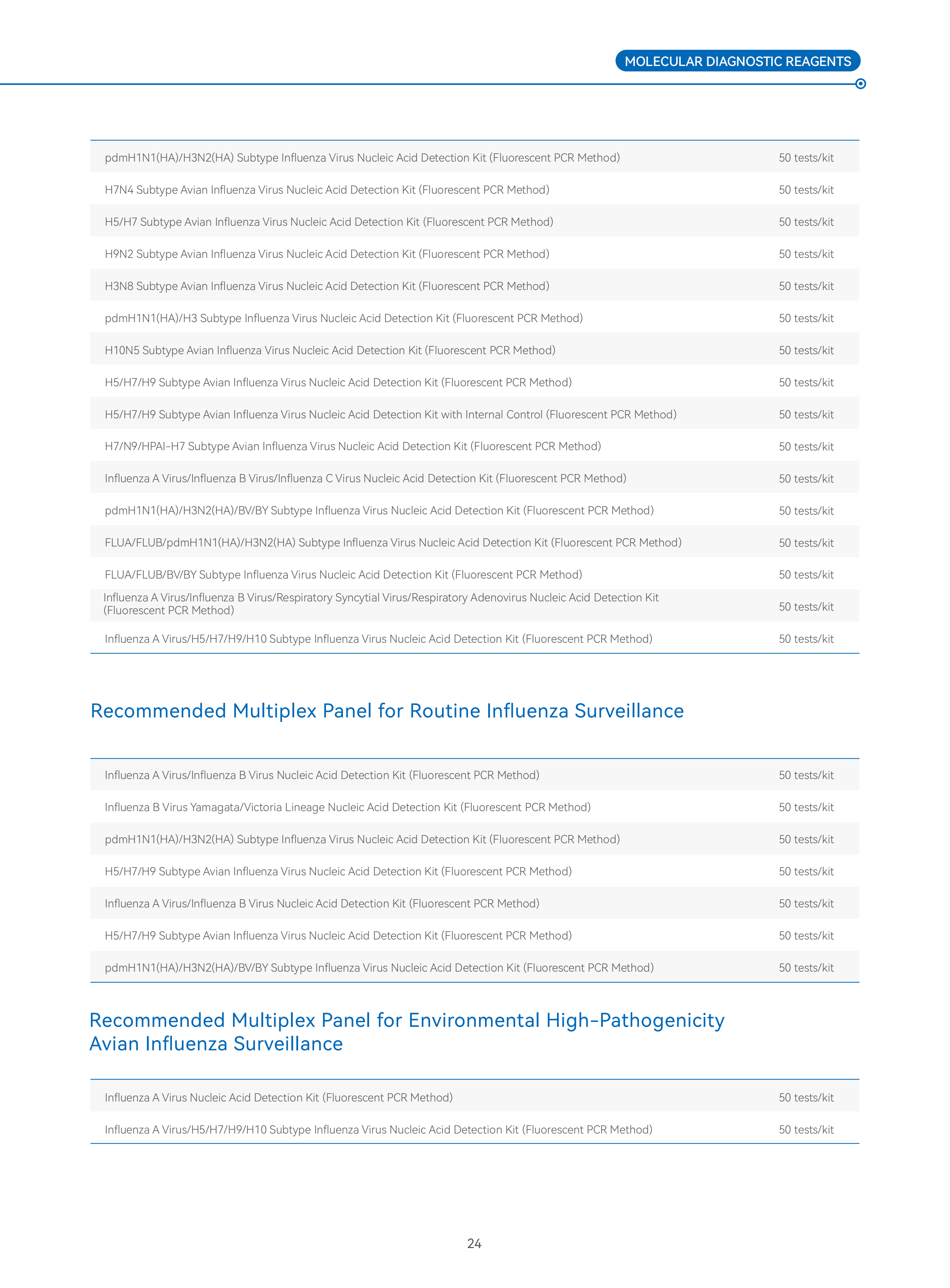 MOLECULAR DIAGNOSTIC REAGENTS

| pdmH1N1(HA)/H3N2(HA) Subtype Influenza Virus Nucleic Acid Detection Kit (Fluorescent PCR Method) | 50 tests/kit |
|---|---|
| H7N4 Subtype Avian Influenza Virus Nucleic Acid Detection Kit (Fluorescent PCR Method) | 50 tests/kit |
| H5/H7 Subtype Avian Influenza Virus Nucleic Acid Detection Kit (Fluorescent PCR Method) | 50 tests/kit |
| H9N2 Subtype Avian Influenza Virus Nucleic Acid Detection Kit (Fluorescent PCR Method) | 50 tests/kit |
| H3N8 Subtype Avian Influenza Virus Nucleic Acid Detection Kit (Fluorescent PCR Method) | 50 tests/kit |
| pdmH1N1(HA)/H3 Subtype Influenza Virus Nucleic Acid Detection Kit (Fluorescent PCR Method) | 50 tests/kit |
| H10N5 Subtype Avian Influenza Virus Nucleic Acid Detection Kit (Fluorescent PCR Method) | 50 tests/kit |
| H5/H7/H9 Subtype Avian Influenza Virus Nucleic Acid Detection Kit (Fluorescent PCR Method) | 50 tests/kit |
| H5/H7/H9 Subtype Avian Influenza Virus Nucleic Acid Detection Kit with Internal Control (Fluorescent PCR Method) | 50 tests/kit |
| H7/N9/HPAI-H7 Subtype Avian Influenza Virus Nucleic Acid Detection Kit (Fluorescent PCR Method) | 50 tests/kit |
| Influenza A Virus/Influenza B Virus/Influenza C Virus Nucleic Acid Detection Kit (Fluorescent PCR Method) | 50 tests/kit |
| pdmH1N1(HA)/H3N2(HA)/BV/BY Subtype Influenza Virus Nucleic Acid Detection Kit (Fluorescent PCR Method) | 50 tests/kit |
| FLUA/FLUB/pdmH1N1(HA)/H3N2(HA) Subtype Influenza Virus Nucleic Acid Detection Kit (Fluorescent PCR Method) | 50 tests/kit |
| FLUA/FLUB/BV/BY Subtype Influenza Virus Nucleic Acid Detection Kit (Fluorescent PCR Method) | 50 tests/kit |
| Influenza A Virus/Influenza B Virus/Respiratory Syncytial Virus/Respiratory Adenovirus Nucleic Acid Detection Kit (Fluorescent PCR Method) | 50 tests/kit |
| Influenza A Virus/H5/H7/H9/H10 Subtype Influenza Virus Nucleic Acid Detection Kit (Fluorescent PCR Method) | 50 tests/kit |

Recommended Multiplex Panel for Routine Influenza Surveillance

| Influenza A Virus/Influenza B Virus Nucleic Acid Detection Kit (Fluorescent PCR Method) | 50 tests/kit |
|---|---|
| Influenza B Virus Yamagata/Victoria Lineage Nucleic Acid Detection Kit (Fluorescent PCR Method) | 50 tests/kit |
| pdmH1N1(HA)/H3N2(HA) Subtype Influenza Virus Nucleic Acid Detection Kit (Fluorescent PCR Method) | 50 tests/kit |
| H5/H7/H9 Subtype Avian Influenza Virus Nucleic Acid Detection Kit (Fluorescent PCR Method) | 50 tests/kit |
| Influenza A Virus/Influenza B Virus Nucleic Acid Detection Kit (Fluorescent PCR Method) | 50 tests/kit |
| H5/H7/H9 Subtype Avian Influenza Virus Nucleic Acid Detection Kit (Fluorescent PCR Method) | 50 tests/kit |
| pdmH1N1(HA)/H3N2(HA)/BV/BY Subtype Influenza Virus Nucleic Acid Detection Kit (Fluorescent PCR Method) | 50 tests/kit |

Recommended Multiplex Panel for Environmental High-Pathogenicity Avian Influenza Surveillance

| Influenza A Virus Nucleic Acid Detection Kit (Fluorescent PCR Method) | 50 tests/kit |
|---|---|
| Influenza A Virus/H5/H7/H9/H10 Subtype Influenza Virus Nucleic Acid Detection Kit (Fluorescent PCR Method) | 50 tests/kit |

24